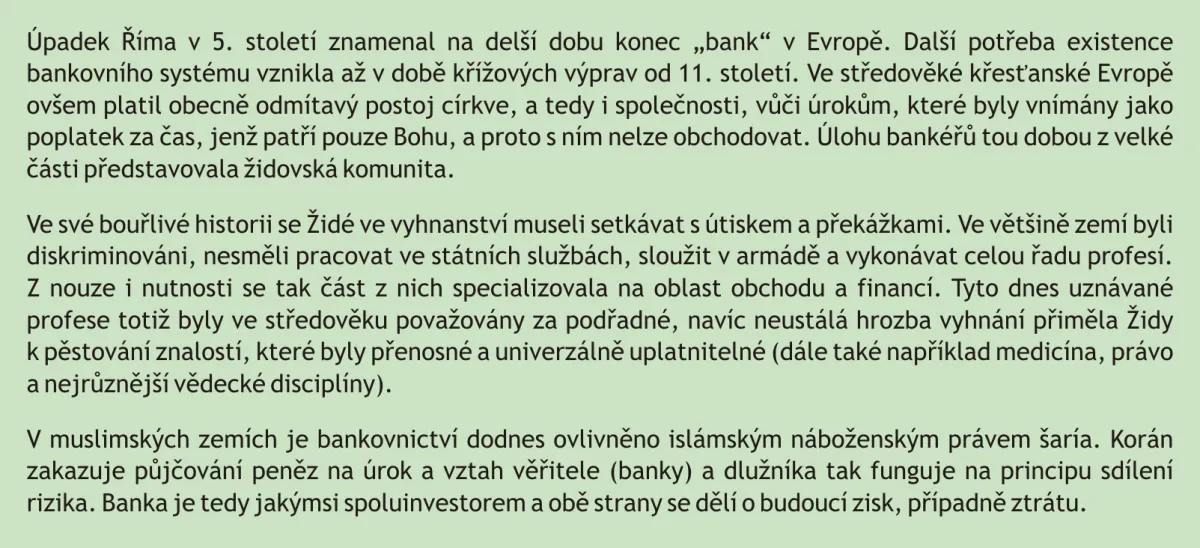 Úpadek Říma v 5. století znamenal na delší dobu konec „bank“ v Evropě. Další potřeba existence bankovního systému vznikla až v době křížových výprav od 11. století. Ve středověké křesťanské Evropě ovšem platil obecně odmítavý postoj církve, a tedy i společnosti, vůči úrokům, které byly vnímány jako poplatek za čas, jenž patří pouze Bohu, a proto s ním nelze obchodovat. Úlohu bankéřů tou dobou z velké části představovala židovská komunita.

Ve své bouřlivé historii se Židé ve vyhnanství museli setkávat s útiskem a překážkami. Ve většině zemí byli diskriminováni, nesměli pracovat ve státních službách, sloužit v armádě a vykonávat celou řadu profesí. Z nouze i nutnosti se tak část z nich specializovala na oblast obchodu a financí. Tyto dnes uznávané profese totiž byly ve středověku považovány za podřadné, navíc neustálá hrozba vyhnání přiměla Židy k pěstování znalostí, které byly přenosné a univerzálně uplatnitelné (dále také například medicína, právo a nejrůznější vědecké disciplíny).

V muslimských zemích je bankovnictví dodnes ovlivněno islámským náboženským právem šaría. Korán zakazuje půjčování peněz na úrok a vztah věřitele (banky) a dlužníka tak funguje na principu sdílení rizika. Banka je tedy jakýmsi spoluinvestorem a obě strany se dělí o budoucí zisk, případně ztrátu.